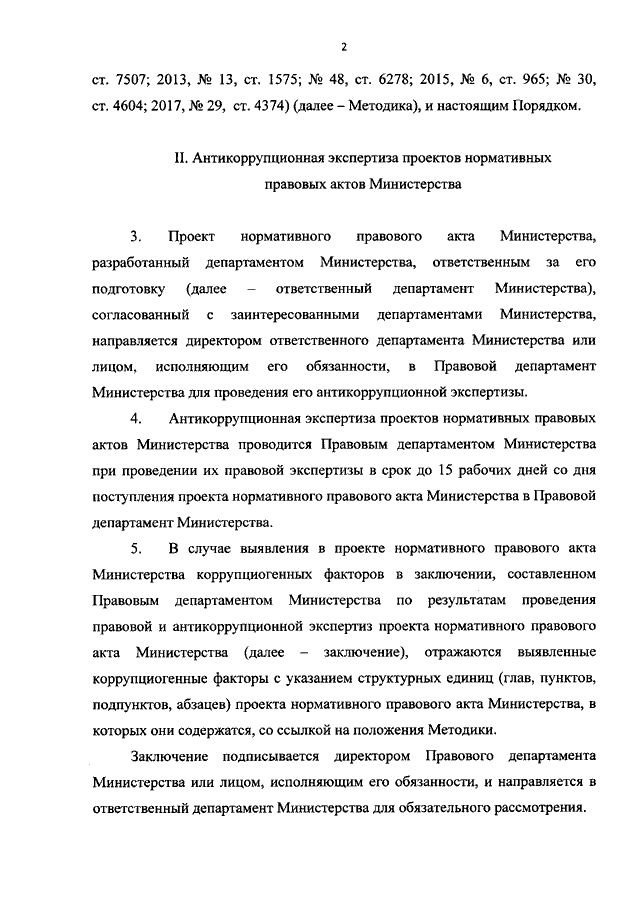 2

ст. 7507; 2013, № 13, ст. 1575; № 48, ст. 6278; 2015, № 6, ст. 965; № 30, ст. 4604; 2017, № 29, ст. 4374) (далее – Методика), и настоящим Порядком.

II. Антикоррупционная экспертиза проектов нормативных правовых актов Министерства

3. Проект нормативного правового акта Министерства, разработанный департаментом Министерства, ответственным за его подготовку (далее – ответственный департамент Министерства), согласованный с заинтересованными департаментами Министерства, направляется директором ответственного департамента Министерства или лицом, исполняющим его обязанности, в Правовой департамент Министерства для проведения его антикоррупционной экспертизы.

4. Антикоррупционная экспертиза проектов нормативных правовых актов Министерства проводится Правовым департаментом Министерства при проведении их правовой экспертизы в срок до 15 рабочих дней со дня поступления проекта нормативного правового акта Министерства в Правовой департамент Министерства.

5. В случае выявления в проекте нормативного правового акта Министерства коррупциогенных факторов в заключении, составленном Правовым департаментом Министерства по результатам проведения правовой и антикоррупционной экспертиз проекта нормативного правового акта Министерства (далее – заключение), отражаются выявленные коррупциогенные факторы с указанием структурных единиц (глав, пунктов, подпунктов, абзацев) проекта нормативного правового акта Министерства, в которых они содержатся, со ссылкой на положения Методики.

Заключение подписывается директором Правового департамента Министерства или лицом, исполняющим его обязанности, и направляется в ответственный департамент Министерства для обязательного рассмотрения.